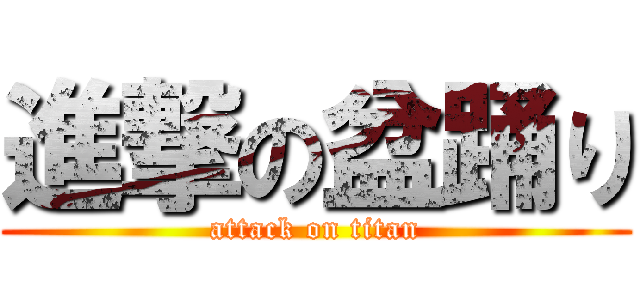 進撃の盆踊り
attack on titan